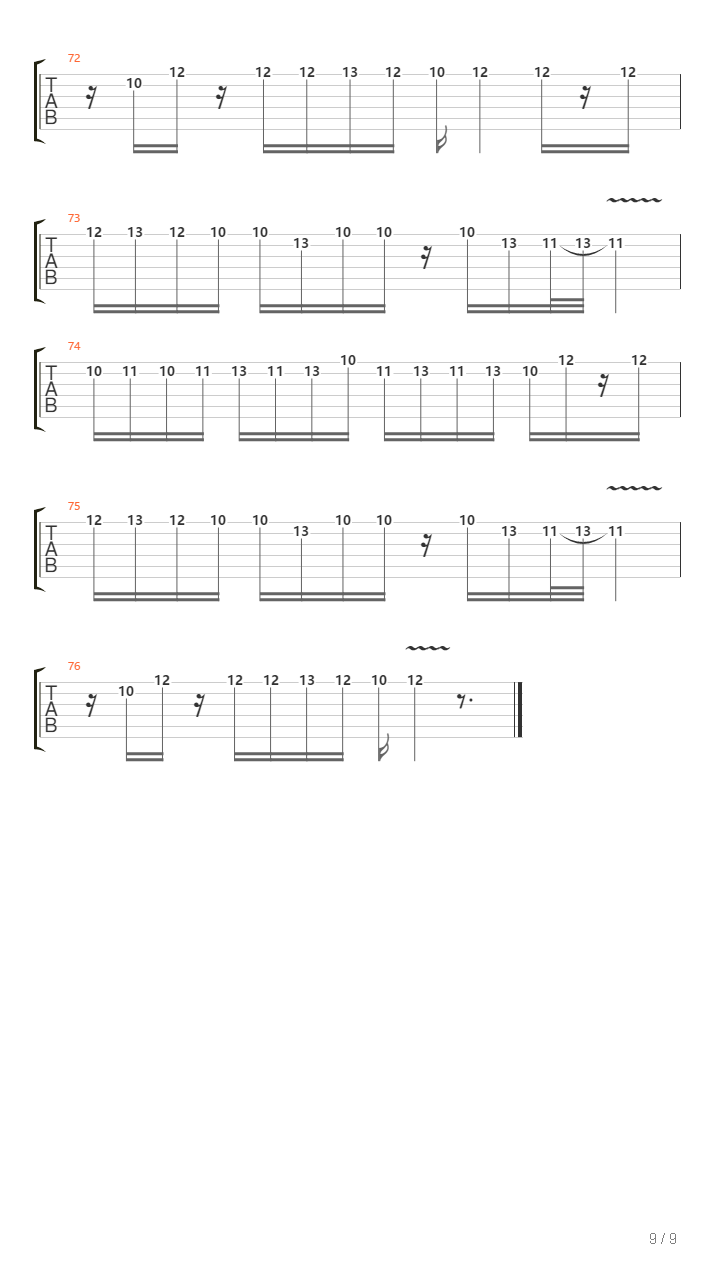 72
T
A
B
10 12 12 12 13 12 10 12 12 12

73
T
A
B
12 13 12 10 10 13 10 10 10 13 11 13 11

74
T
A
B
10 11 10 11 13 11 13 10 11 13 11 13 10 12 12

75
T
A
B
12 13 12 10 10 13 10 10 10 13 11 13 11

76
T
A
B
10 12 12 12 13 12 10 12

9 / 9